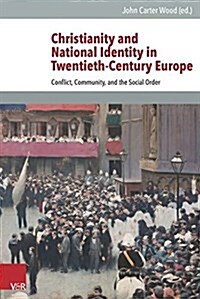 John Carter Wood (ed.)

Christianity and National Identity in Twentieth-Century Europe

Conflict, Community, and the Social Order

V&R